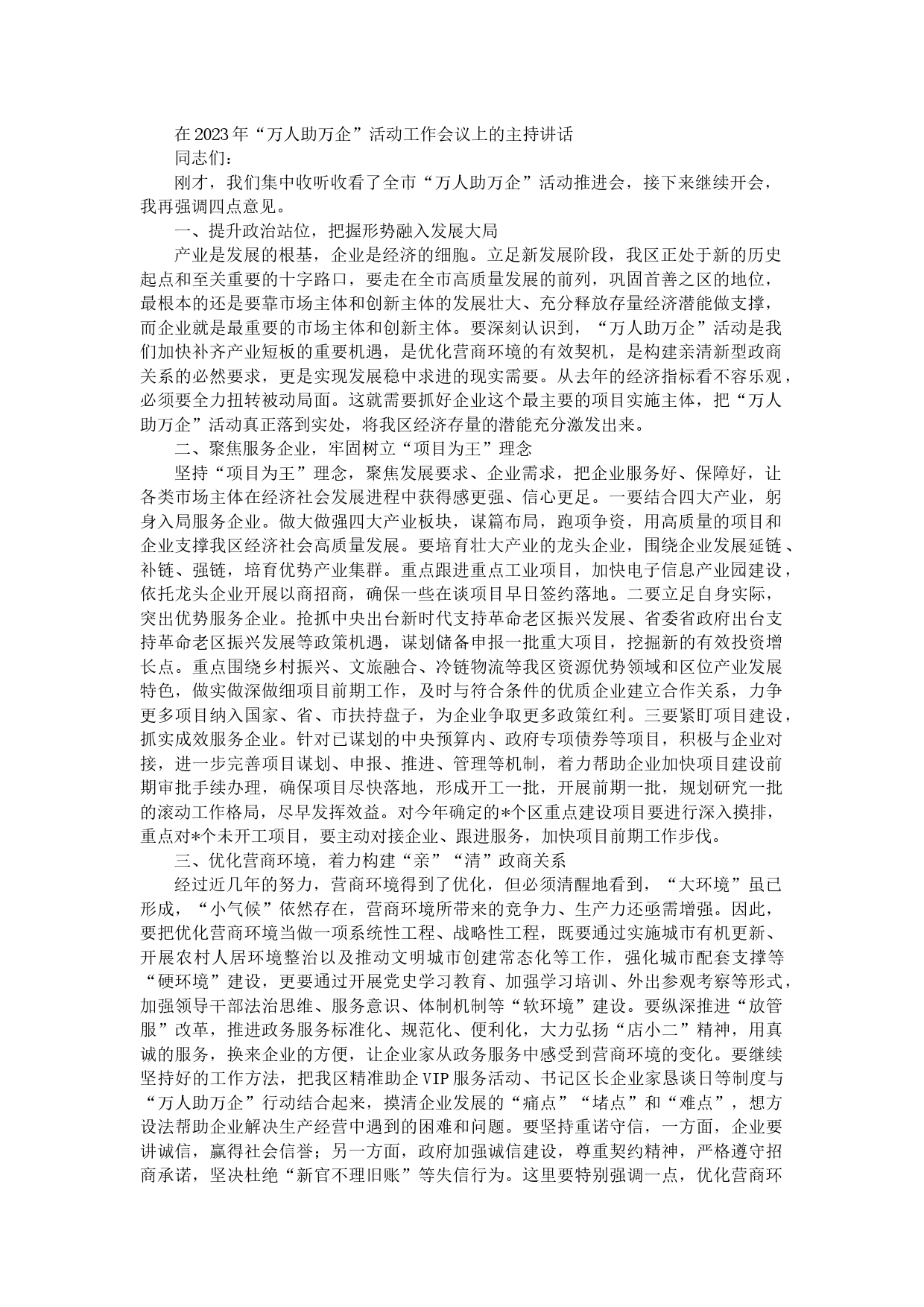 在2023年“万人助万企”活动工作会议上的主持讲话

同志们：

刚才，我们集中收听收看了全市“万人助万企”活动推进会，接下来继续开会，我再强调四点意见。

一、提升政治站位，把握形势融入发展大局

产业是发展的根基，企业是经济的细胞。立足新发展阶段，我区正处于新的历史起点和至关重要的十字路口，要走在全市高质量发展的前列，巩固首善之区的地位，最根本的还是要靠市场主体和创新主体的发展壮大、充分释放存量经济潜能做支撑，而企业就是最重要的市场主体和创新主体。要深刻认识到，“万人助万企”活动是我们加快补齐产业短板的重要机遇，是优化营商环境的有效契机，是构建亲清新型政商关系的必然要求，更是实现发展稳中求进的现实需要。从去年的经济指标看不容乐观，必须要全力扭转被动局面。这就需要抓好企业这个最主要的项目实施主体，把“万人助万企”活动真正落到实处，将我区经济存量的潜能充分激发出来。

二、聚焦服务企业，牢固树立“项目为王”理念

坚持“项目为王”理念，聚焦发展要求、企业需求，把企业服务好、保障好，让各类市场主体在经济社会发展进程中获得感更强、信心更足。一要结合四大产业，躬身入局服务企业。做大做强四大产业板块，谋篇布局，跑项争资，用高质量的项目和企业支撑我区经济社会高质量发展。要培育壮大产业的龙头企业，围绕企业发展延链、补链、强链，培育优势产业集群。重点跟进重点工业项目，加快电子信息产业园建设，依托龙头企业开展以商招商，确保一些在谈项目早日签约落地。二要立足自身实际，突出优势服务企业。抢抓中央出台新时代支持革命老区振兴发展、省委省政府出台支持革命老区振兴发展等政策机遇，谋划储备申报一批重大项目，挖掘新的有效投资增长点。重点围绕乡村振兴、文旅融合、冷链物流等我区资源优势领域和区位产业发展特色，做实做深做细项目前期工作，及时与符合条件的优质企业建立合作关系，力争更多项目纳入国家、省、市扶持盘子，为企业争取更多政策红利。三要紧盯项目建设，抓实成效服务企业。针对已谋划的中央预算内、政府专项债券等项目，积极与企业对接，进一步完善项目谋划、申报、推进、管理等机制，着力帮助企业加快项目建设前期审批手续办理，确保项目尽快落地，形成开工一批，开展前期一批，规划研究一批的滚动工作格局，尽早发挥效益。对今年确定的*个区重点建设项目要进行深入摸排，重点对*个未开工项目，要主动对接企业、跟进服务，加快项目前期工作步伐。

三、优化营商环境，着力构建“亲”“清”政商关系

经过近几年的努力，营商环境得到了优化，但必须清醒地看到，“大环境”虽已形成，“小气候”依然存在，营商环境所带来的竞争力、生产力还亟需增强。因此，要把优化营商环境当做一项系统性工程、战略性工程，既要通过实施城市有机更新、开展农村人居环境整治以及推动文明城市创建常态化等工作，强化城市配套支撑等“硬环境”建设，更要通过开展党史学习教育、加强学习培训、外出参观考察等形式，加强领导干部法治思维、服务意识、体制机制等“软环境”建设。要纵深推进“放管服”改革，推进政务服务标准化、规范化、便利化，大力弘扬“店小二”精神，用真诚的服务，换来企业的方便，让企业家从政务服务中感受到营商环境的变化。要继续坚持好的工作方法，把我区精准助企VIP服务活动、书记区长企业家恳谈日等制度与“万人助万企”行动结合起来，摸清企业发展的“痛点”“堵点”和“难点”，想方设法帮助企业解决生产经营中遇到的困难和问题。要坚持重诺守信，一方面，企业要讲诚信，赢得社会信誉；另一方面，政府加强诚信建设，尊重契约精神，严格遵守招商承诺，坚决杜绝“新官不理旧账”等失信行为。这里要特别强调一点，优化营商环